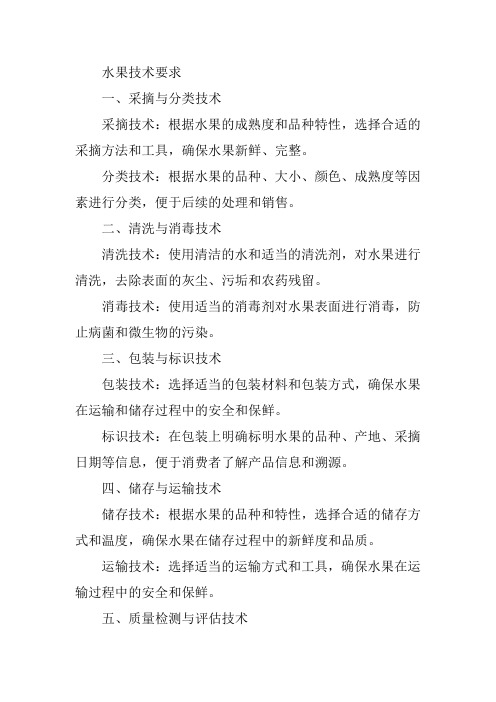 水果技术要求

一、采摘与分类技术

采摘技术：根据水果的成熟度和品种特性，选择合适的采摘方法和工具，确保水果新鲜、完整。

分类技术：根据水果的品种、大小、颜色、成熟度等因素进行分类，便于后续的处理和销售。

二、清洗与消毒技术

清洗技术：使用清洁的水和适当的清洗剂，对水果进行清洗，去除表面的灰尘、污垢和农药残留。

消毒技术：使用适当的消毒剂对水果表面进行消毒，防止病菌和微生物的污染。

三、包装与标识技术

包装技术：选择适当的包装材料和包装方式，确保水果在运输和储存过程中的安全和保鲜。

标识技术：在包装上明确标明水果的品种、产地、采摘日期等信息，便于消费者了解产品信息和溯源。

四、储存与运输技术

储存技术：根据水果的品种和特性，选择合适的储存方式和温度，确保水果在储存过程中的新鲜度和品质。

运输技术：选择适当的运输方式和工具，确保水果在运输过程中的安全和保鲜。

五、质量检测与评估技术